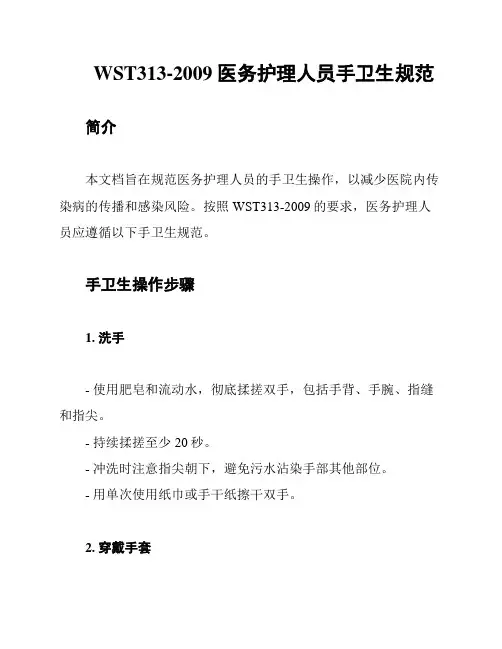 WST313-2009 医务护理人员手卫生规范

简介

本文档旨在规范医务护理人员的手卫生操作，以减少医院内传染病的传播和感染风险。按照 WST313-2009 的要求，医务护理人员应遵循以下手卫生规范。

手卫生操作步骤

1. 洗手

- 使用肥皂和流动水，彻底揉搓双手，包括手背、手腕、指缝和指尖。
- 持续揉搓至少 20 秒。
- 冲洗时注意指尖朝下，避免污水沾染手部其他部位。
- 用单次使用纸巾或手干纸擦干双手。

2. 穿戴手套